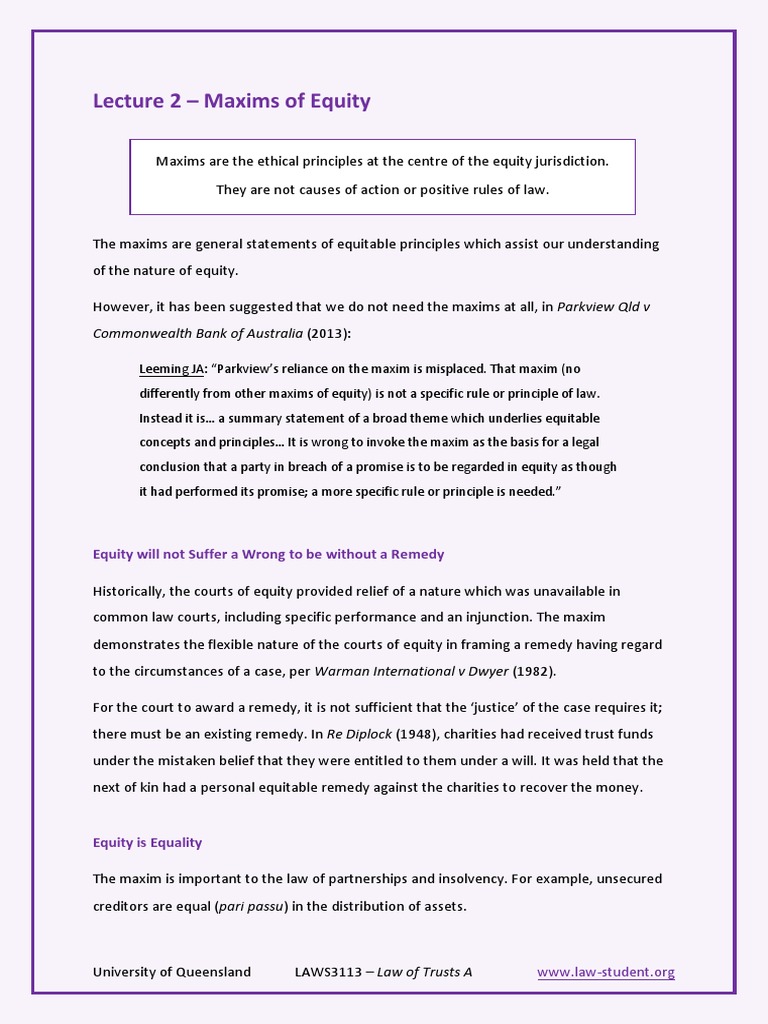 Lecture 2 – Maxims of Equity

Maxims are the ethical principles at the centre of the equity jurisdiction.
They are not causes of action or positive rules of law.

The maxims are general statements of equitable principles which assist our understanding of the nature of equity.

However, it has been suggested that we do not need the maxims at all, in Parkview Qld v Commonwealth Bank of Australia (2013):

Leeming JA: "Parkview's reliance on the maxim is misplaced. That maxim (no differently from other maxims of equity) is not a specific rule or principle of law. Instead it is… a summary statement of a broad theme which underlies equitable concepts and principles… It is wrong to invoke the maxim as the basis for a legal conclusion that a party in breach of a promise is to be regarded in equity as though it had performed its promise; a more specific rule or principle is needed."

Equity will not Suffer a Wrong to be without a Remedy

Historically, the courts of equity provided relief of a nature which was unavailable in common law courts, including specific performance and an injunction. The maxim demonstrates the flexible nature of the courts of equity in framing a remedy having regard to the circumstances of a case, per Warman International v Dwyer (1982).

For the court to award a remedy, it is not sufficient that the 'justice' of the case requires it; there must be an existing remedy. In Re Diplock (1948), charities had received trust funds under the mistaken belief that they were entitled to them under a will. It was held that the next of kin had a personal equitable remedy against the charities to recover the money.

Equity is Equality

The maxim is important to the law of partnerships and insolvency. For example, unsecured creditors are equal (pari passu) in the distribution of assets.

University of Queensland LAWS3113 – Law of Trusts A www.law-student.org